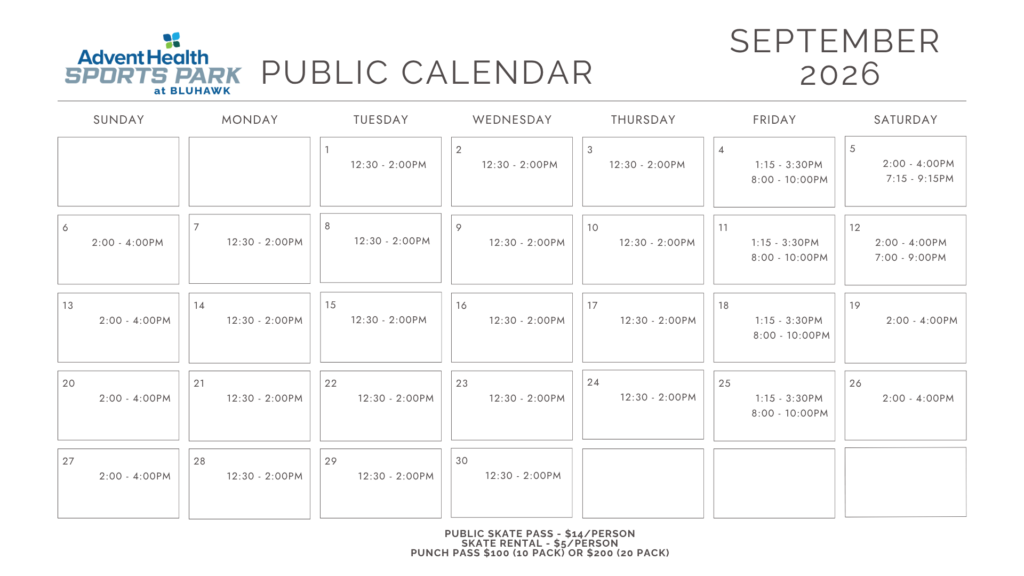 AdventHealth
SPORTS PARK
at BLUHAWK

PUBLIC CALENDAR

SEPTEMBER
2026

| SUNDAY | MONDAY | TUESDAY | WEDNESDAY | THURSDAY | FRIDAY | SATURDAY |
|---|---|---|---|---|---|---|
| | | 1 12:30 - 2:00PM | 2 12:30 - 2:00PM | 3 12:30 - 2:00PM | 4 1:15 - 3:30PM 8:00 - 10:00PM | 5 2:00 - 4:00PM 7:15 - 9:15PM |
| 6 2:00 - 4:00PM | 7 12:30 - 2:00PM | 8 12:30 - 2:00PM | 9 12:30 - 2:00PM | 10 12:30 - 2:00PM | 11 1:15 - 3:30PM 8:00 - 10:00PM | 12 2:00 - 4:00PM 7:00 - 9:00PM |
| 13 2:00 - 4:00PM | 14 12:30 - 2:00PM | 15 12:30 - 2:00PM | 16 12:30 - 2:00PM | 17 12:30 - 2:00PM | 18 1:15 - 3:30PM 8:00 - 10:00PM | 19 2:00 - 4:00PM |
| 20 2:00 - 4:00PM | 21 12:30 - 2:00PM | 22 12:30 - 2:00PM | 23 12:30 - 2:00PM | 24 12:30 - 2:00PM | 25 1:15 - 3:30PM 8:00 - 10:00PM | 26 2:00 - 4:00PM |
| 27 2:00 - 4:00PM | 28 12:30 - 2:00PM | 29 12:30 - 2:00PM | 30 12:30 - 2:00PM | | | |

PUBLIC SKATE PASS - $14/PERSON
SKATE RENTAL - $5/PERSON
PUNCH PASS $100 (10 PACK) OR $200 (20 PACK)